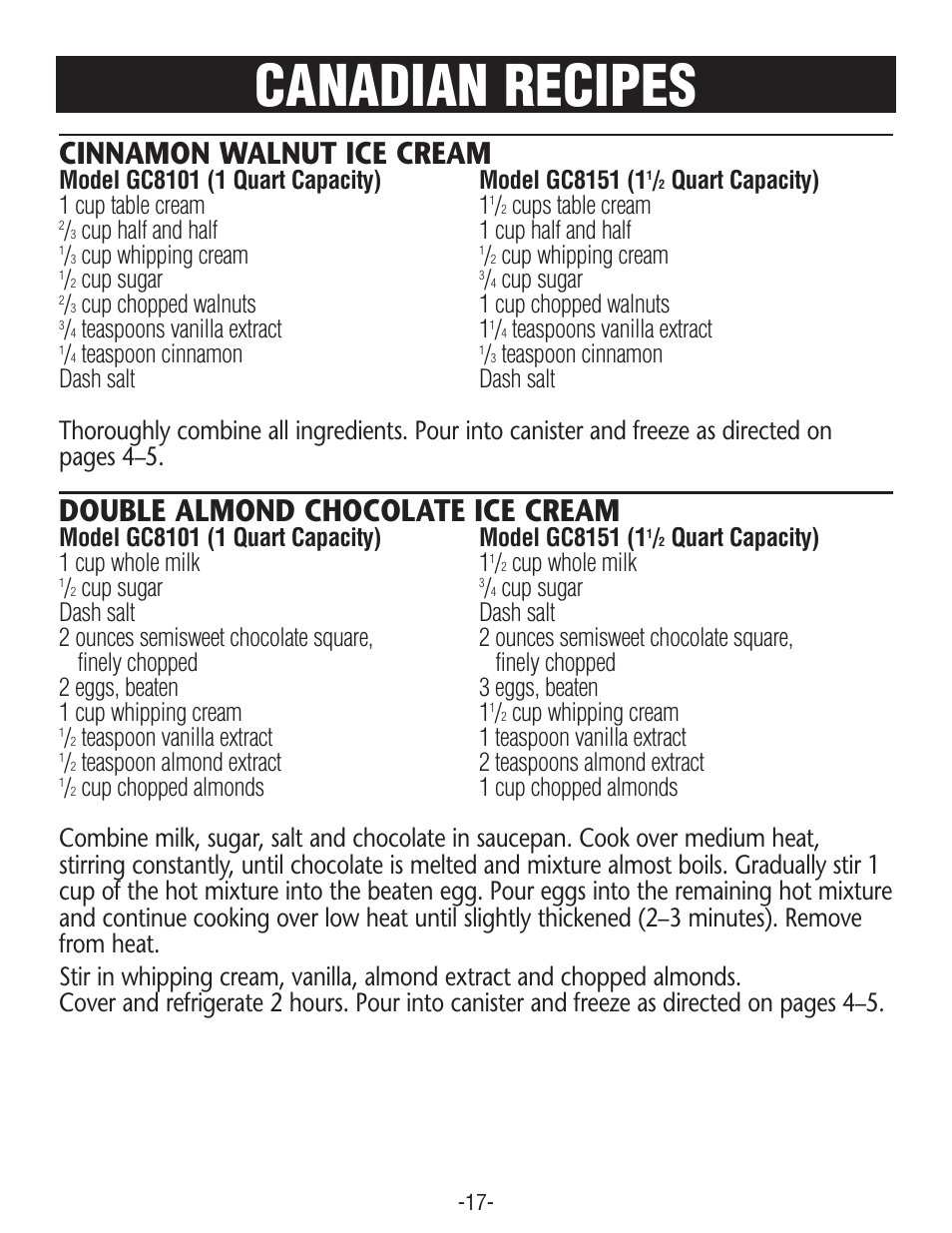 CANADIAN RECIPES

CINNAMON WALNUT ICE CREAM

Model GC8101 (1 Quart Capacity)
1 cup table cream
$\frac{2}{3}$ cup half and half
$\frac{1}{3}$ cup whipping cream
$\frac{1}{2}$ cup sugar
$\frac{2}{3}$ cup chopped walnuts
$\frac{3}{4}$ teaspoons vanilla extract
$\frac{1}{4}$ teaspoon cinnamon
Dash salt

Model GC8151 ($1\frac{1}{2}$ Quart Capacity)
$1\frac{1}{2}$ cups table cream
1 cup half and half
$\frac{1}{2}$ cup whipping cream
$\frac{3}{4}$ cup sugar
1 cup chopped walnuts
$1\frac{1}{4}$ teaspoons vanilla extract
$\frac{1}{3}$ teaspoon cinnamon
Dash salt

Thoroughly combine all ingredients. Pour into canister and freeze as directed on pages 4–5.

DOUBLE ALMOND CHOCOLATE ICE CREAM

Model GC8101 (1 Quart Capacity)
1 cup whole milk
$\frac{1}{2}$ cup sugar
Dash salt
2 ounces semisweet chocolate square, finely chopped
2 eggs, beaten
1 cup whipping cream
$\frac{1}{2}$ teaspoon vanilla extract
$\frac{1}{2}$ teaspoon almond extract
$\frac{1}{2}$ cup chopped almonds

Model GC8151 ($1\frac{1}{2}$ Quart Capacity)
$1\frac{1}{2}$ cup whole milk
$\frac{3}{4}$ cup sugar
Dash salt
2 ounces semisweet chocolate square, finely chopped
3 eggs, beaten
$1\frac{1}{2}$ cup whipping cream
1 teaspoon vanilla extract
2 teaspoons almond extract
1 cup chopped almonds

Combine milk, sugar, salt and chocolate in saucepan. Cook over medium heat, stirring constantly, until chocolate is melted and mixture almost boils. Gradually stir 1 cup of the hot mixture into the beaten egg. Pour eggs into the remaining hot mixture and continue cooking over low heat until slightly thickened (2–3 minutes). Remove from heat.

Stir in whipping cream, vanilla, almond extract and chopped almonds.
Cover and refrigerate 2 hours. Pour into canister and freeze as directed on pages 4–5.

-17-